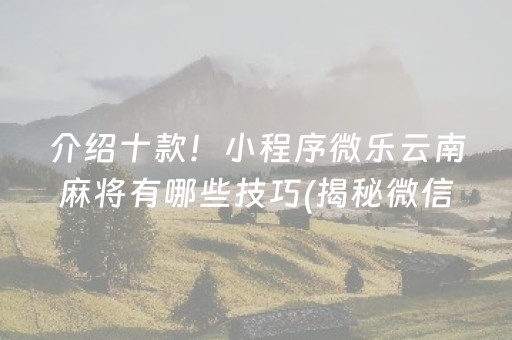 介绍十款！小程序微乐云南麻将有哪些技巧(揭秘微信